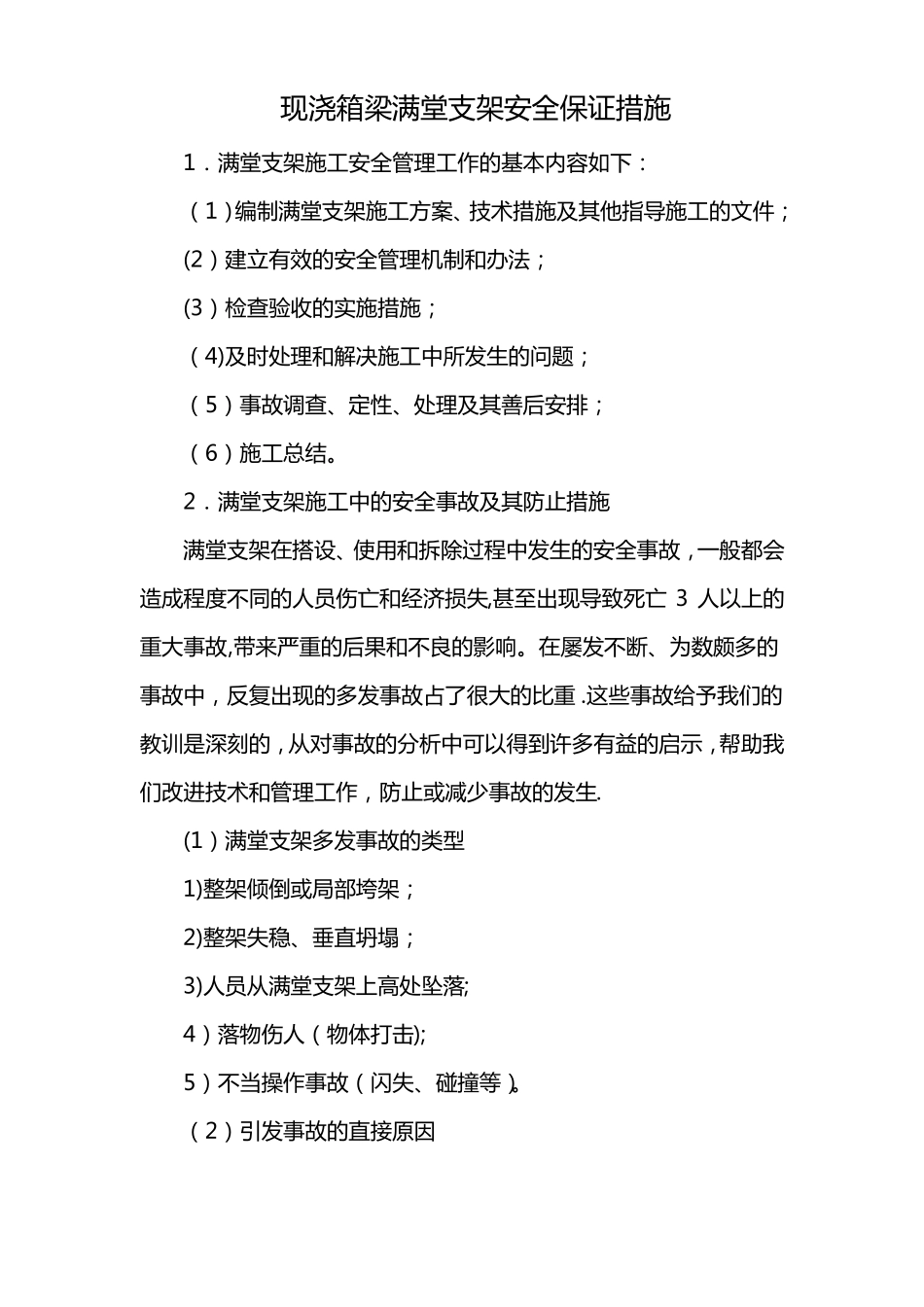 现浇箱梁满堂支架安全保证措施

1．满堂支架施工安全管理工作的基本内容如下：

（1）编制满堂支架施工方案、技术措施及其他指导施工的文件；

(2）建立有效的安全管理机制和办法；

(3）检查验收的实施措施；

（4)及时处理和解决施工中所发生的问题；

（5）事故调查、定性、处理及其善后安排；

（6）施工总结。

2．满堂支架施工中的安全事故及其防止措施

满堂支架在搭设、使用和拆除过程中发生的安全事故，一般都会造成程度不同的人员伤亡和经济损失,甚至出现导致死亡 3 人以上的重大事故,带来严重的后果和不良的影响。在屡发不断、为数颇多的事故中，反复出现的多发事故占了很大的比重.这些事故给予我们的教训是深刻的，从对事故的分析中可以得到许多有益的启示，帮助我们改进技术和管理工作，防止或减少事故的发生.

(1）满堂支架多发事故的类型

1)整架倾倒或局部垮架；

2)整架失稳、垂直坍塌；

3)人员从满堂支架上高处坠落;

4）落物伤人（物体打击);

5）不当操作事故（闪失、碰撞等）。

（2）引发事故的直接原因